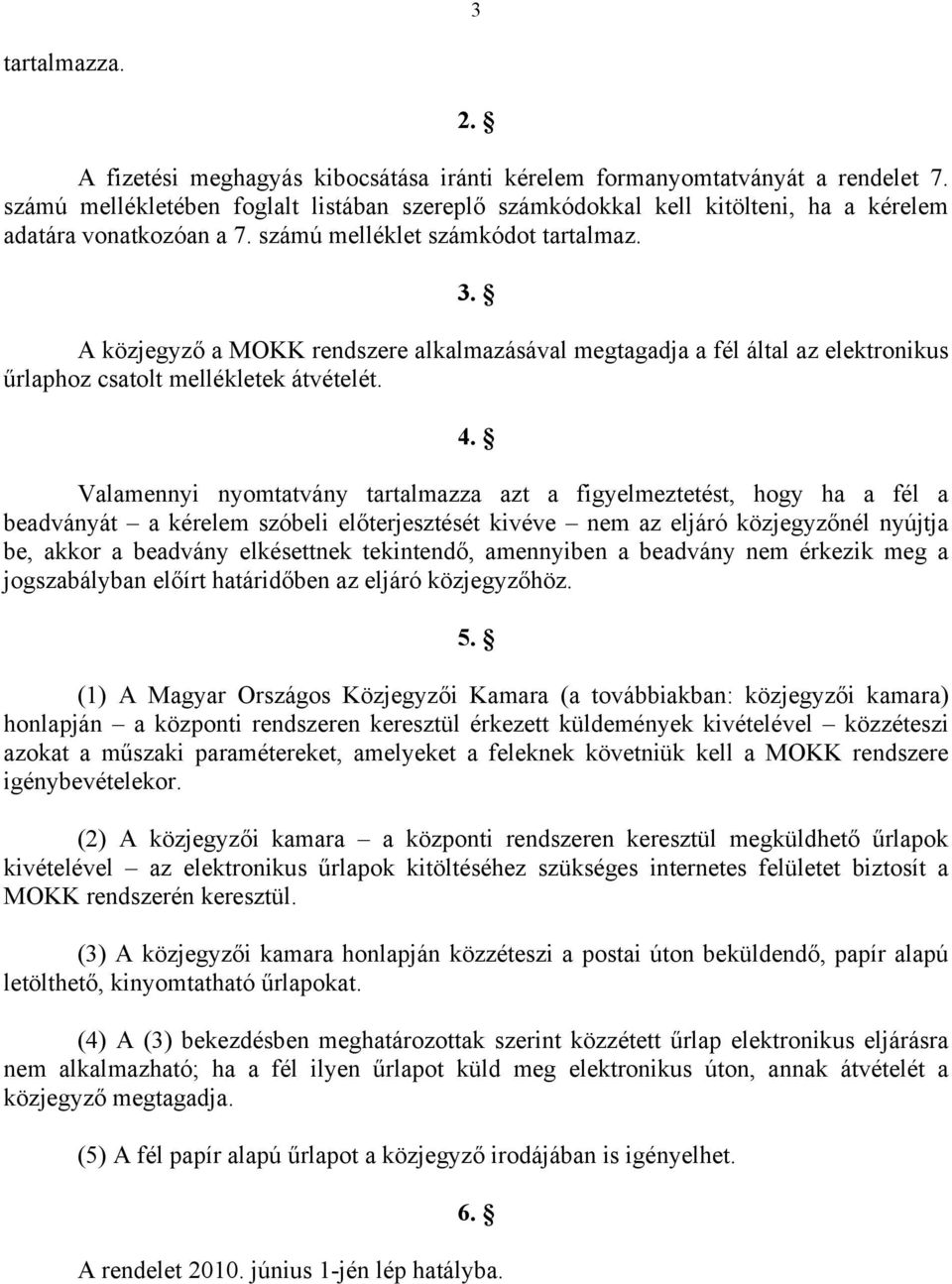 3

tartalmazza.

2. §

A fizetési meghagyás kibocsátása iránti kérelem formanyomtatványát a rendelet 7. számú mellékletében foglalt listában szereplő számkódokkal kell kitölteni, ha a kérelem adatára vonatkozóan a 7. számú melléklet számkódot tartalmaz.

3. §

A közjegyző a MOKK rendszere alkalmazásával megtagadja a fél által az elektronikus űrlaphoz csatolt mellékletek átvételét.

4. §

Valamennyi nyomtatvány tartalmazza azt a figyelmeztetést, hogy ha a fél a beadványát – a kérelem szóbeli előterjesztését kivéve – nem az eljáró közjegyzőnél nyújtja be, akkor a beadvány elkésettnek tekintendő, amennyiben a beadvány nem érkezik meg a jogszabályban előírt határidőben az eljáró közjegyzőhöz.

5. §

(1) A Magyar Országos Közjegyzői Kamara (a továbbiakban: közjegyzői kamara) honlapján – a központi rendszeren keresztül érkezett küldemények kivételével – közzéteszi azokat a műszaki paramétereket, amelyeket a feleknek követniük kell a MOKK rendszere igénybevételekor.

(2) A közjegyzői kamara – a központi rendszeren keresztül megküldhető űrlapok kivételével – az elektronikus űrlapok kitöltéséhez szükséges internetes felületet biztosít a MOKK rendszerén keresztül.

(3) A közjegyzői kamara honlapján közzéteszi a postai úton beküldendő, papír alapú letölthető, kinyomtatható űrlapokat.

(4) A (3) bekezdésben meghatározottak szerint közzétett űrlap elektronikus eljárásra nem alkalmazható; ha a fél ilyen űrlapot küld meg elektronikus úton, annak átvételét a közjegyző megtagadja.

(5) A fél papír alapú űrlapot a közjegyző irodájában is igényelhet.

6. §

A rendelet 2010. június 1-jén lép hatályba.